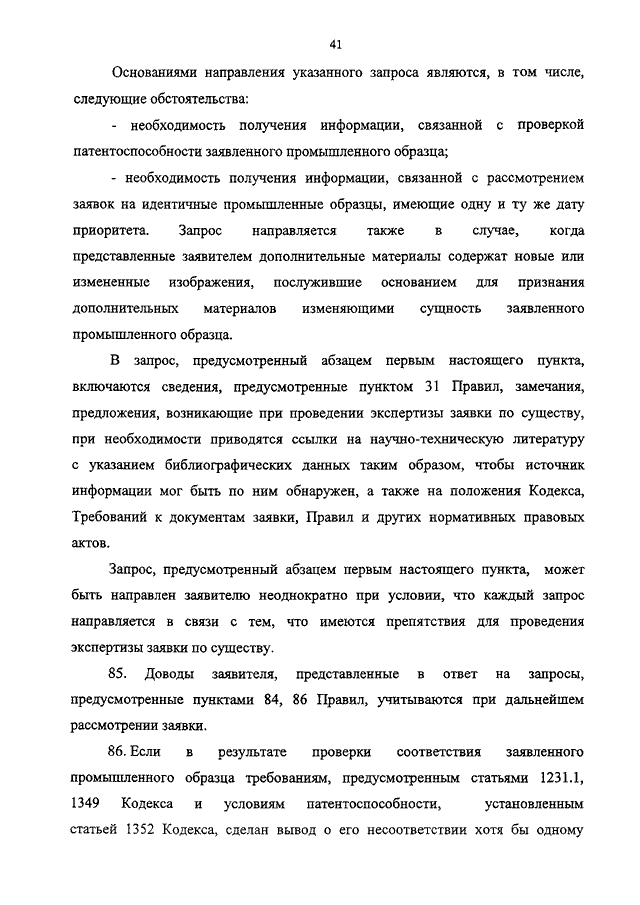 41

Основаниями направления указанного запроса являются, в том числе, следующие обстоятельства:

- необходимость получения информации, связанной с проверкой патентоспособности заявленного промышленного образца;

- необходимость получения информации, связанной с рассмотрением заявок на идентичные промышленные образцы, имеющие одну и ту же дату приоритета. Запрос направляется также в случае, когда представленные заявителем дополнительные материалы содержат новые или измененные изображения, послужившие основанием для признания дополнительных материалов изменяющими сущность заявленного промышленного образца.

В запрос, предусмотренный абзацем первым настоящего пункта, включаются сведения, предусмотренные пунктом 31 Правил, замечания, предложения, возникающие при проведении экспертизы заявки по существу, при необходимости приводятся ссылки на научно-техническую литературу с указанием библиографических данных таким образом, чтобы источник информации мог быть по ним обнаружен, а также на положения Кодекса, Требований к документам заявки, Правил и других нормативных правовых актов.

Запрос, предусмотренный абзацем первым настоящего пункта, может быть направлен заявителю неоднократно при условии, что каждый запрос направляется в связи с тем, что имеются препятствия для проведения экспертизы заявки по существу.

85. Доводы заявителя, представленные в ответ на запросы, предусмотренные пунктами 84, 86 Правил, учитываются при дальнейшем рассмотрении заявки.

86. Если в результате проверки соответствия заявленного промышленного образца требованиям, предусмотренным статьями 1231.1, 1349 Кодекса и условиям патентоспособности, установленным статьей 1352 Кодекса, сделан вывод о его несоответствии хотя бы одному